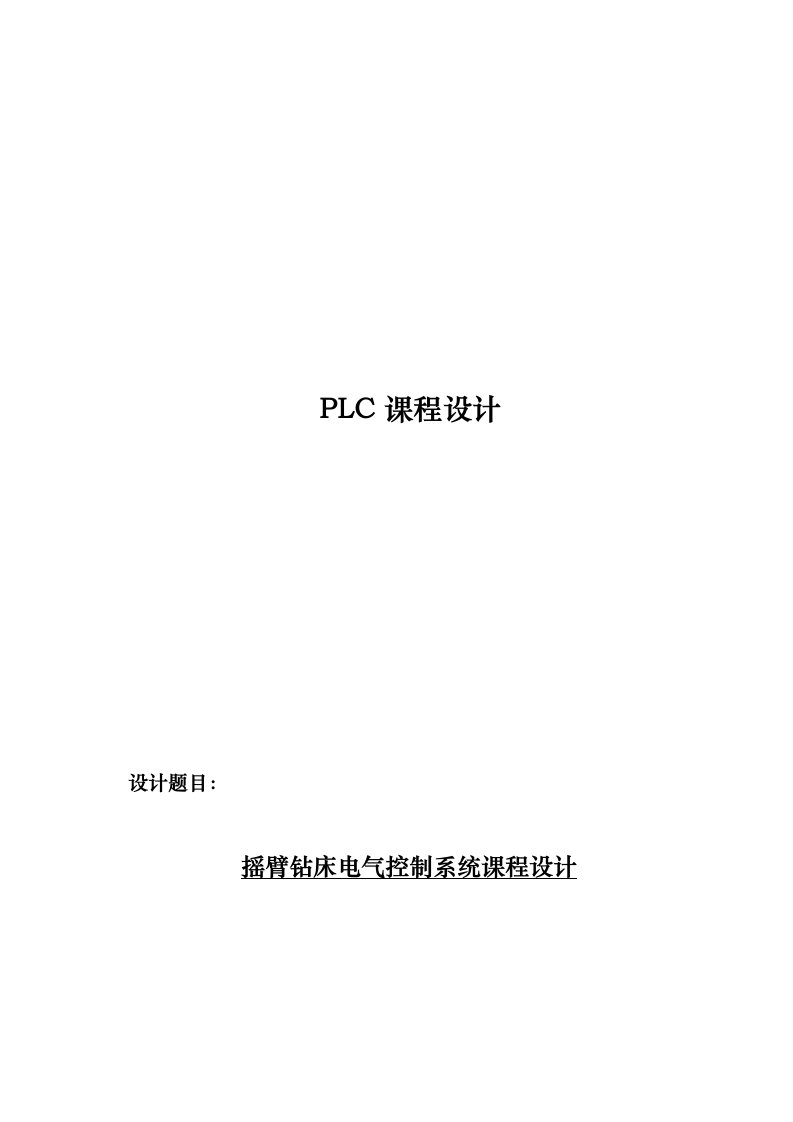 PLC 课程设计

设计题目：

摇臂钻床电气控制系统课程设计